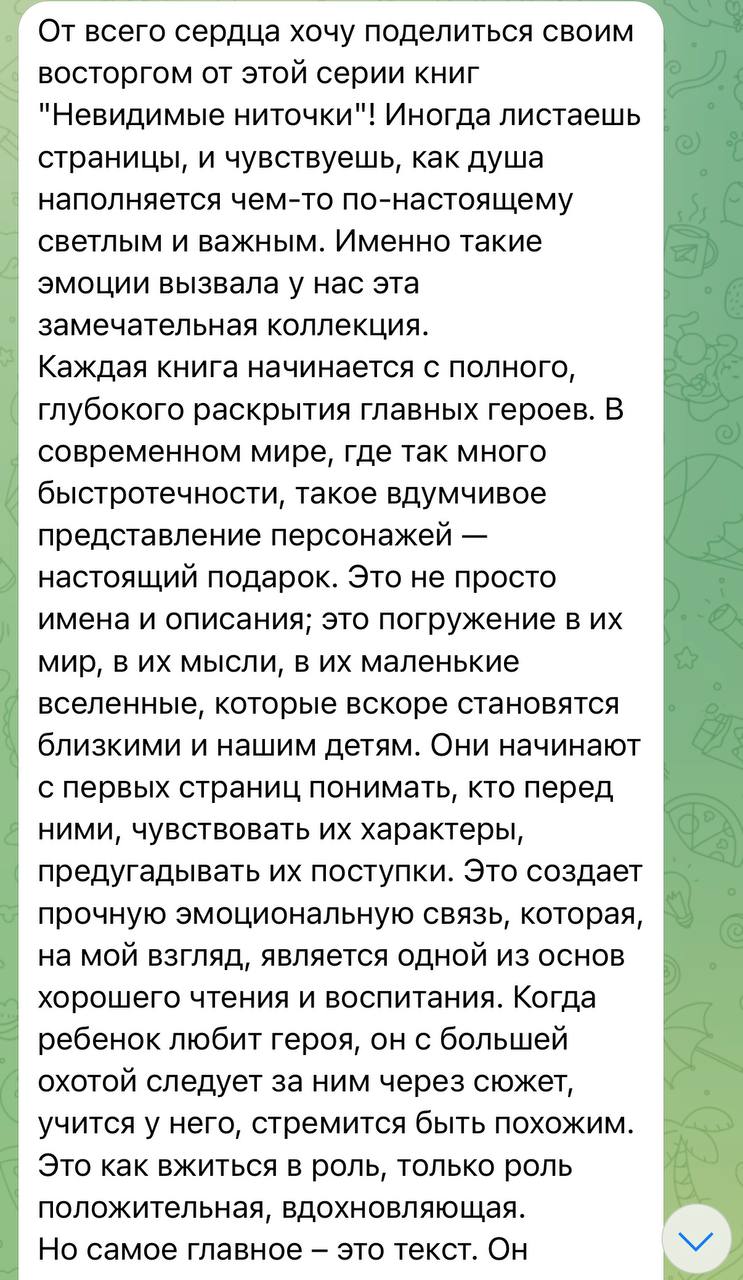 От всего сердца хочу поделиться своим восторгом от этой серии книг "Невидимые ниточки"! Иногда листаешь страницы, и чувствуешь, как душа наполняется чем-то по-настоящему светлым и важным. Именно такие эмоции вызвала у нас эта замечательная коллекция.
Каждая книга начинается с полного, глубокого раскрытия главных героев. В современном мире, где так много быстротечности, такое вдумчивое представление персонажей — настоящий подарок. Это не просто имена и описания; это погружение в их мир, в их мысли, в их маленькие вселенные, которые вскоре становятся близкими и нашим детям. Они начинают с первых страниц понимать, кто перед ними, чувствовать их характеры, предугадывать их поступки. Это создает прочную эмоциональную связь, которая, на мой взгляд, является одной из основ хорошего чтения и воспитания. Когда ребенок любит героя, он с большей охотой следует за ним через сюжет, учится у него, стремится быть похожим. Это как вжиться в роль, только роль положительная, вдохновляющая.
Но самое главное – это текст. Он